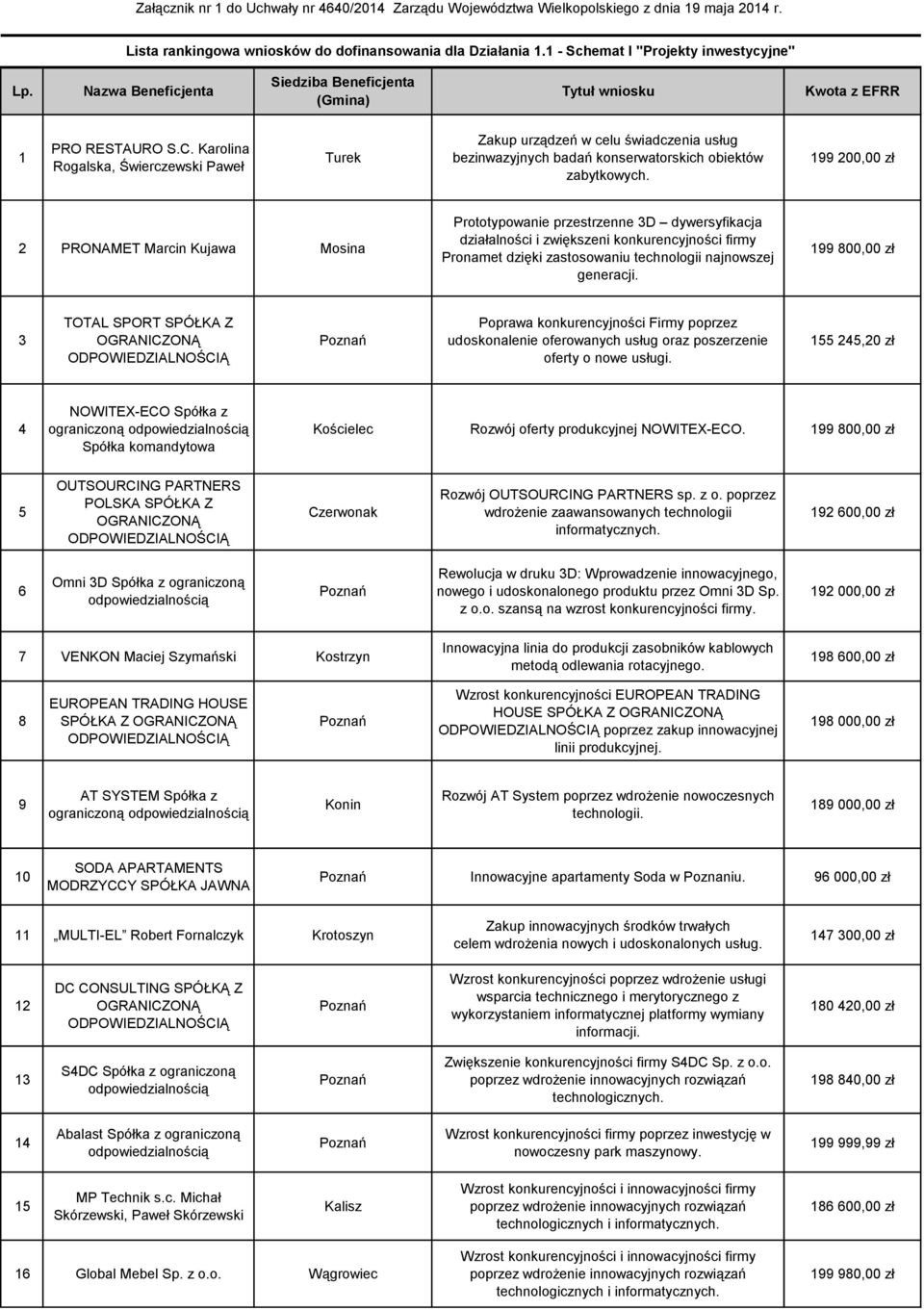 Załącznik nr 1 do Uchwały nr 4640/2014 Zarządu Województwa Wielkopolskiego z dnia 19 maja 2014 r.

Lista rankingowa wniosków do dofinansowania dla Działania 1.1 - Schemat I "Projekty inwestycyjne"

| Lp. | Nazwa Beneficjenta | Siedziba Beneficjenta (Gmina) | Tytuł wniosku | Kwota z EFRR |
|---|---|---|---|---|
| 1 | PRO RESTAURO S.C. Karolina Rogalska, Świerczewski Paweł | Turek | Zakup urządzeń w celu świadczenia usług bezinwazyjnych badań konserwatorskich obiektów zabytkowych. | 199 200,00 zł |
| 2 | PRONAMET Marcin Kujawa | Mosina | Prototypowanie przestrzenne 3D – dywersyfikacja działalności i zwiększeni konkurencyjności firmy Pronamet dzięki zastosowaniu technologii najnowszej generacji. | 199 800,00 zł |
| 3 | TOTAL SPORT SPÓŁKA Z OGRANICZONĄ ODPOWIEDZIALNOŚCIĄ | Poznań | Poprawa konkurencyjności Firmy poprzez udoskonalenie oferowanych usług oraz poszerzenie oferty o nowe usługi. | 155 245,20 zł |
| 4 | NOWITEX-ECO Spółka z ograniczoną odpowiedzialnością Spółka komandytowa | Kościelec | Rozwój oferty produkcyjnej NOWITEX-ECO. | 199 800,00 zł |
| 5 | OUTSOURCING PARTNERS POLSKA SPÓŁKA Z OGRANICZONĄ ODPOWIEDZIALNOŚCIĄ | Czerwonak | Rozwój OUTSOURCING PARTNERS sp. z o. poprzez wdrożenie zaawansowanych technologii informatycznych. | 192 600,00 zł |
| 6 | Omni 3D Spółka z ograniczoną odpowiedzialnością | Poznań | Rewolucja w druku 3D: Wprowadzenie innowacyjnego, nowego i udoskonalonego produktu przez Omni 3D Sp. z o.o. szansą na wzrost konkurencyjności firmy. | 192 000,00 zł |
| 7 | VENKON Maciej Szymański | Kostrzyn | Innowacyjna linia do produkcji zasobników kablowych metodą odlewania rotacyjnego. | 198 600,00 zł |
| 8 | EUROPEAN TRADING HOUSE SPÓŁKA Z OGRANICZONĄ ODPOWIEDZIALNOŚCIĄ | Poznań | Wzrost konkurencyjności EUROPEAN TRADING HOUSE SPÓŁKA Z OGRANICZONĄ ODPOWIEDZIALNOŚCIĄ poprzez zakup innowacyjnej linii produkcyjnej. | 198 000,00 zł |
| 9 | AT SYSTEM Spółka z ograniczoną odpowiedzialnością | Konin | Rozwój AT System poprzez wdrożenie nowoczesnych technologii. | 189 000,00 zł |
| 10 | SODA APARTAMENTS MODRZYCCY SPÓŁKA JAWNA | Poznań | Innowacyjne apartamenty Soda w Poznaniu. | 96 000,00 zł |
| 11 | „MULTI-EL" Robert Fornalczyk | Krotoszyn | Zakup innowacyjnych środków trwałych celem wdrożenia nowych i udoskonalonych usług. | 147 300,00 zł |
| 12 | DC CONSULTING SPÓŁKĄ Z OGRANICZONĄ ODPOWIEDZIALNOŚCIĄ | Poznań | Wzrost konkurencyjności poprzez wdrożenie usługi wsparcia technicznego i merytorycznego z wykorzystaniem informatycznej platformy wymiany informacji. | 180 420,00 zł |
| 13 | S4DC Spółka z ograniczoną odpowiedzialnością | Poznań | Zwiększenie konkurencyjności firmy S4DC Sp. z o.o. poprzez wdrożenie innowacyjnych rozwiązań technologicznych. | 198 840,00 zł |
| 14 | Abalast Spółka z ograniczoną odpowiedzialnością | Poznań | Wzrost konkurencyjności firmy poprzez inwestycję w nowoczesny park maszynowy. | 199 999,99 zł |
| 15 | MP Technik s.c. Michał Skórzewski, Paweł Skórzewski | Kalisz | Wzrost konkurencyjności i innowacyjności firmy poprzez wdrożenie innowacyjnych rozwiązań technologicznych i informatycznych. | 186 600,00 zł |
| 16 | Global Mebel Sp. z o.o. | Wągrowiec | Wzrost konkurencyjności i innowacyjności firmy poprzez wdrożenie innowacyjnych rozwiązań technologicznych i informatycznych. | 199 980,00 zł |